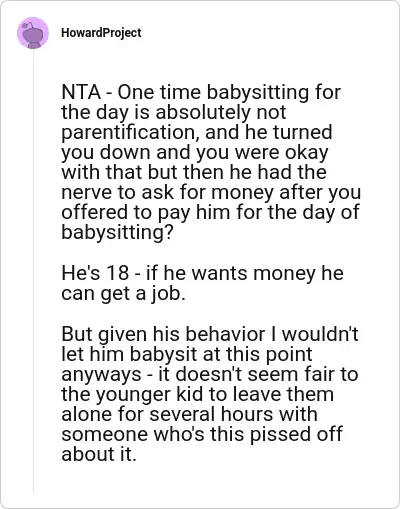 HowardProject

NTA - One time babysitting for the day is absolutely not parentification, and he turned you down and you were okay with that but then he had the nerve to ask for money after you offered to pay him for the day of babysitting?

He's 18 - if he wants money he can get a job.

But given his behavior I wouldn't let him babysit at this point anyways - it doesn't seem fair to the younger kid to leave them alone for several hours with someone who's this pissed off about it.